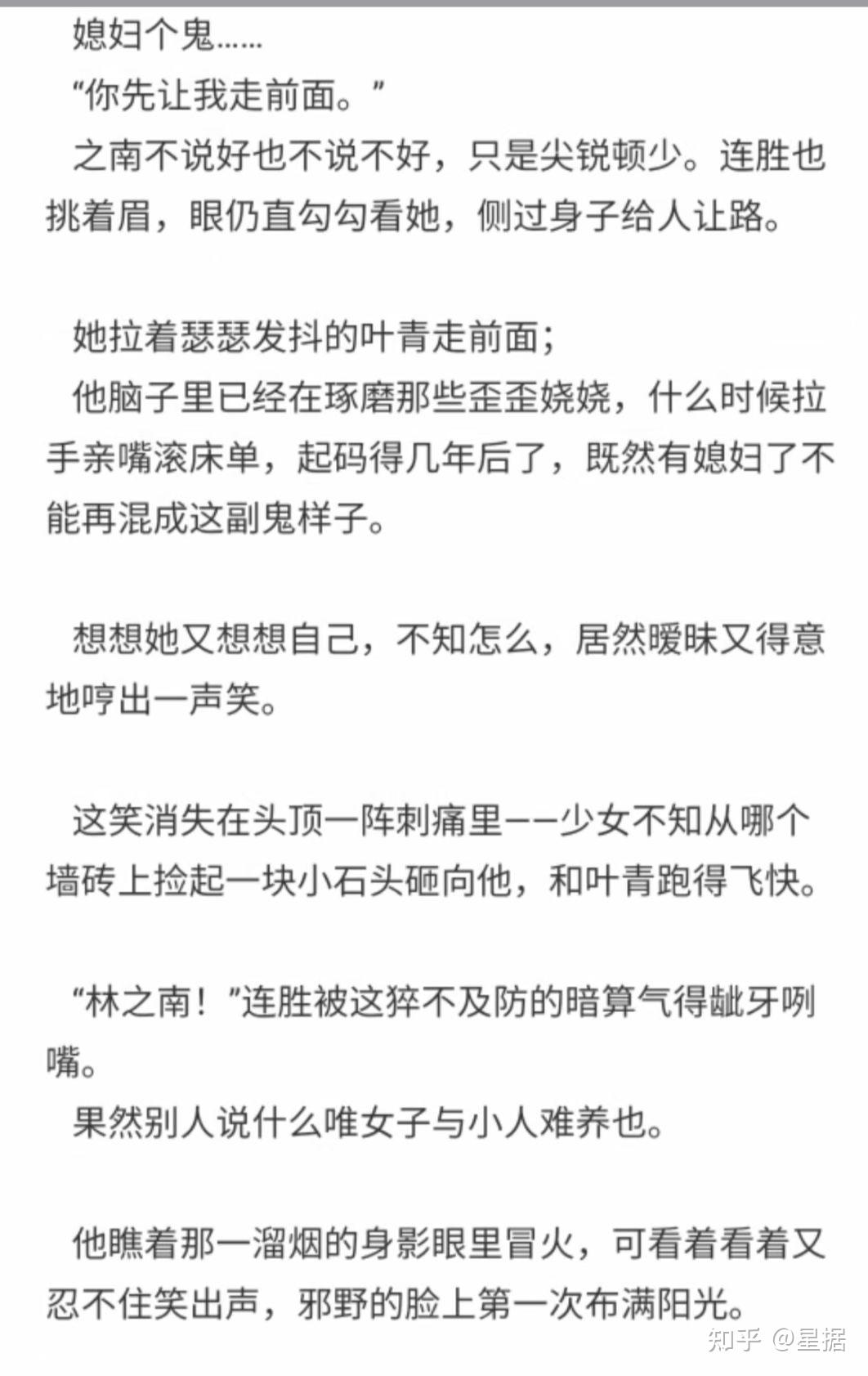 媳妇个鬼……

“你先让我走前面。”

之南不说好也不说不好，只是尖锐顿少。连胜也挑着眉，眼仍直勾勾看她，侧过身子给人让路。

她拉着瑟瑟发抖的叶青走前面；

他脑子里已经在琢磨那些歪歪娆娆，什么时候拉手亲嘴滚床单，起码得几年后了，既然有媳妇了不能再混成这副鬼样子。

想想她又想想自己，不知怎么，居然暧昧又得意地哼出一声笑。

这笑消失在头顶一阵刺痛里——少女不知从哪个墙砖上捡起一块小石头砸向他，和叶青跑得飞快。

“林之南！”连胜被这猝不及防的暗算气得龇牙咧嘴。

果然别人说什么唯女子与小人难养也。

他瞧着那一溜烟的身影眼里冒火，可看着看着又忍不住笑出声，邪野的脸上第一次布满阳光。

知乎 @星据